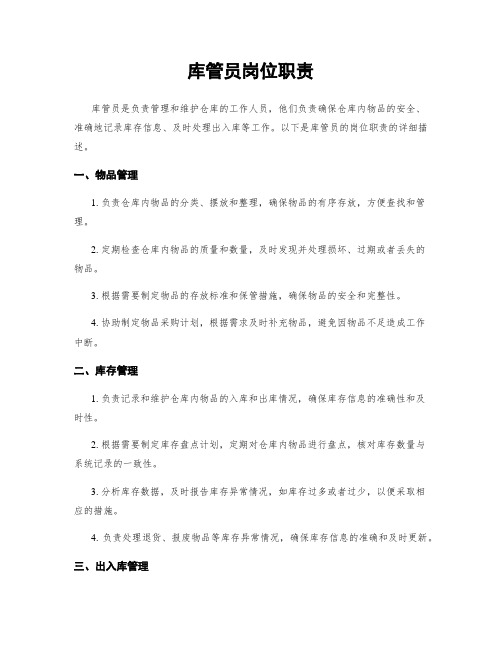 库管员岗位职责

库管员是负责管理和维护仓库的工作人员，他们负责确保仓库内物品的安全、准确地记录库存信息、及时处理出入库等工作。以下是库管员的岗位职责的详细描述。

一、物品管理

1. 负责仓库内物品的分类、摆放和整理，确保物品的有序存放，方便查找和管理。

2. 定期检查仓库内物品的质量和数量，及时发现并处理损坏、过期或者丢失的物品。

3. 根据需要制定物品的存放标准和保管措施，确保物品的安全和完整性。

4. 协助制定物品采购计划，根据需求及时补充物品，避免因物品不足造成工作中断。

二、库存管理

1. 负责记录和维护仓库内物品的入库和出库情况，确保库存信息的准确性和及时性。

2. 根据需要制定库存盘点计划，定期对仓库内物品进行盘点，核对库存数量与系统记录的一致性。

3. 分析库存数据，及时报告库存异常情况，如库存过多或者过少，以便采取相应的措施。

4. 负责处理退货、报废物品等库存异常情况，确保库存信息的准确和及时更新。

三、出入库管理